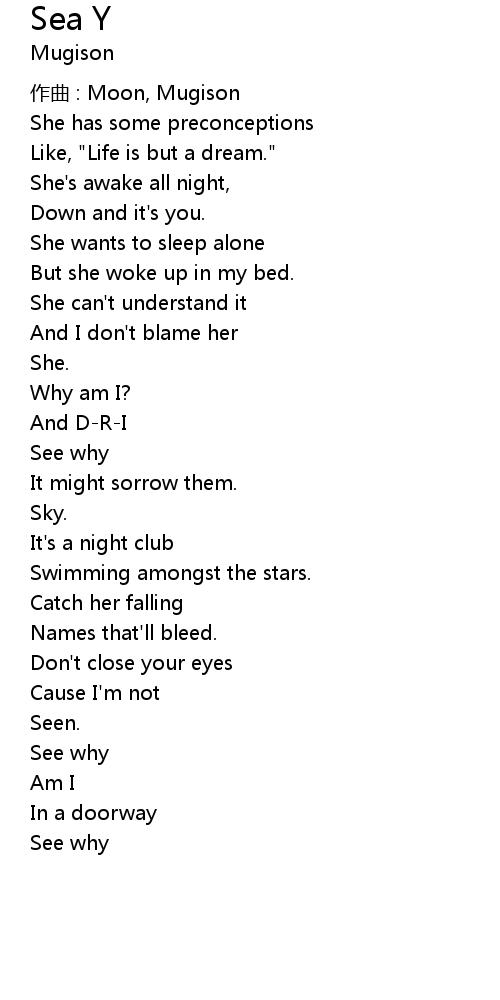 Sea Y
Mugison

作曲 : Moon, Mugison
She has some preconceptions
Like, "Life is but a dream."
She's awake all night,
Down and it's you.
She wants to sleep alone
But she woke up in my bed.
She can't understand it
And I don't blame her
She.
Why am I?
And D-R-I
See why
It might sorrow them.
Sky.
It's a night club
Swimming amongst the stars.
Catch her falling
Names that'll bleed.
Don't close your eyes
Cause I'm not
Seen.
See why
Am I
In a doorway
See why